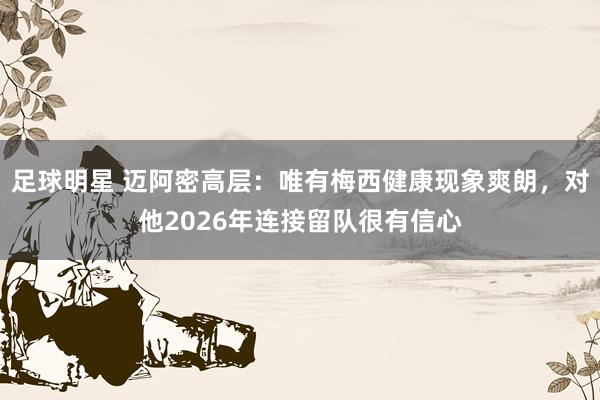 足球明星 迈阿密高层：唯有梅西健康现象爽朗，对他2026年连接留队很有信心